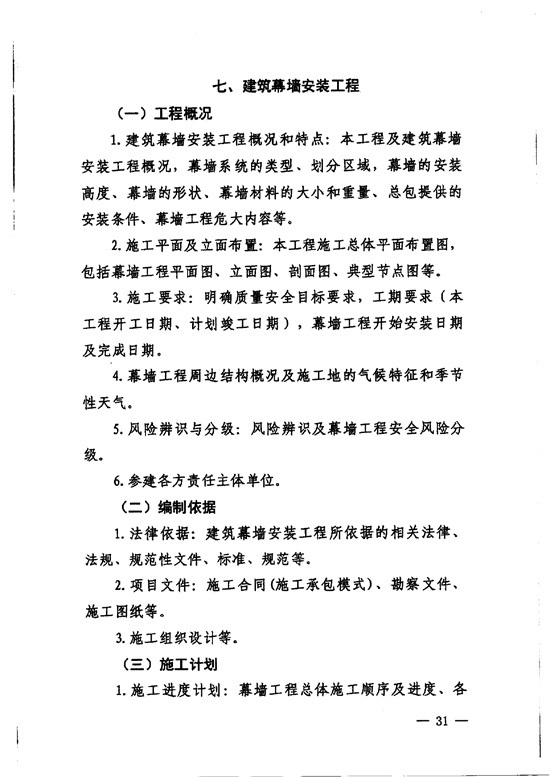 七、建筑幕墙安装工程

（一）工程概况

1. 建筑幕墙安装工程概况和特点：本工程及建筑幕墙安装工程概况，幕墙系统的类型、划分区域，幕墙的安装高度、幕墙的形状、幕墙材料的大小和重量、总包提供的安装条件、幕墙工程危大内容等。

2. 施工平面及立面布置：本工程施工总体平面布置图，包括幕墙工程平面图、立面图、剖面图、典型节点图等。

3. 施工要求：明确质量安全目标要求，工期要求（本工程开工日期、计划竣工日期），幕墙工程开始安装日期及完成日期。

4. 幕墙工程周边结构概况及施工地的气候特征和季节性天气。

5. 风险辨识与分级：风险辨识及幕墙工程安全风险分级。

6. 参建各方责任主体单位。

（二）编制依据

1. 法律依据：建筑幕墙安装工程所依据的相关法律、法规、规范性文件、标准、规范等。

2. 项目文件：施工合同（施工承包模式）、勘察文件、施工图纸等。

3. 施工组织设计等。

（三）施工计划

1. 施工进度计划：幕墙工程总体施工顺序及进度、各

— 31 —